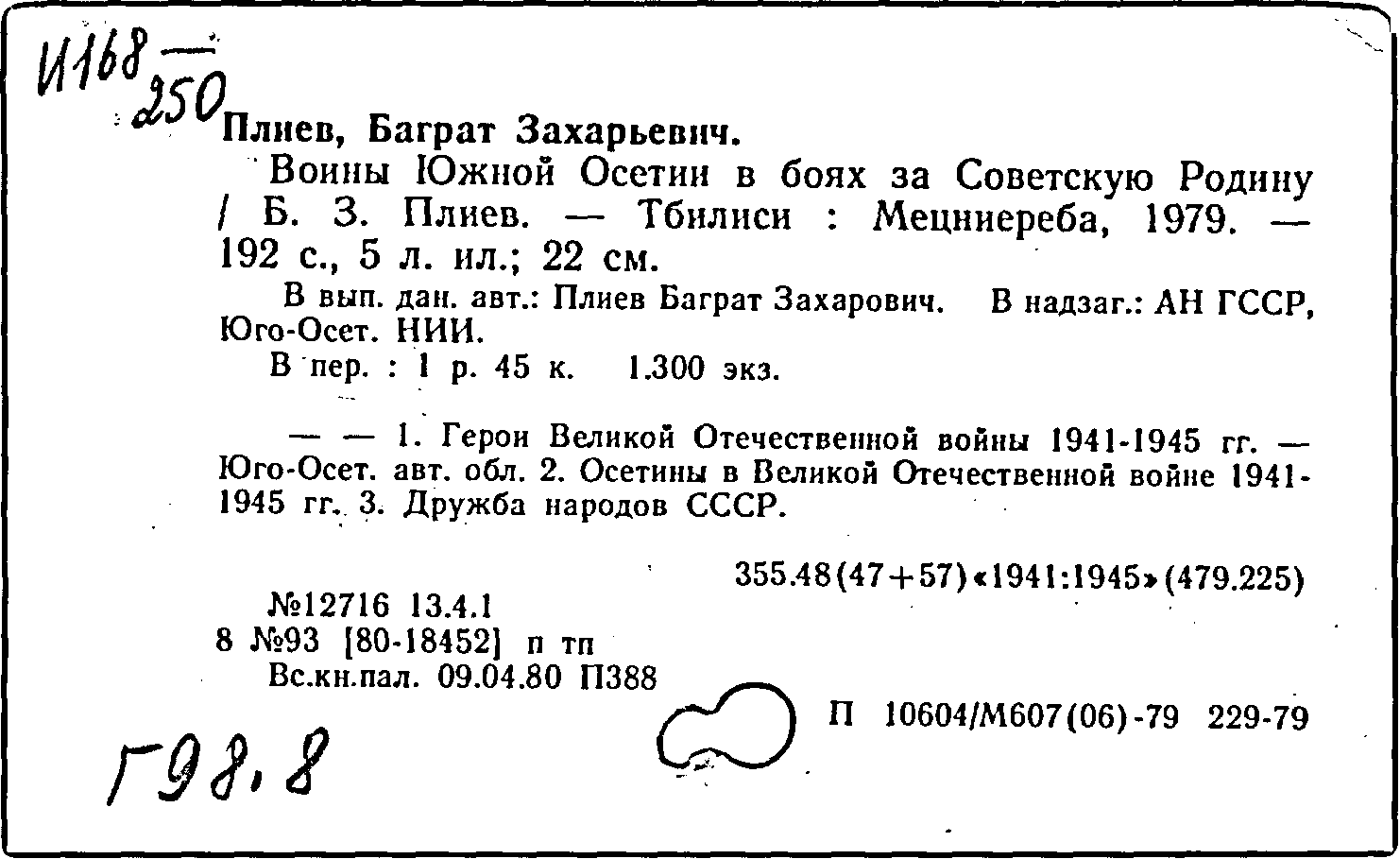 И168 — 250

Плиев, Баграт Захарьевич.

Воины Южной Осетии в боях за Советскую Родину / Б. З. Плиев. — Тбилиси : Мецниереба, 1979. — 192 с., 5 л. ил.; 22 см.

В вып. дан. авт.: Плиев Баграт Захарович. В надзаг.: АН ГССР, Юго-Осет. НИИ.

В пер. : 1 р. 45 к. 1.300 экз.

— — 1. Герои Великой Отечественной войны 1941-1945 гг. — Юго-Осет. авт. обл. 2. Осетины в Великой Отечественной войне 1941-1945 гг. 3. Дружба народов СССР.

355.48(47+57)«1941:1945»(479.225)

№12716 13.4.1
8 №93 [80-18452] п тп
Вс.кн.пал. 09.04.80 П388

П 10604/М607(06)-79 229-79

Г98.8